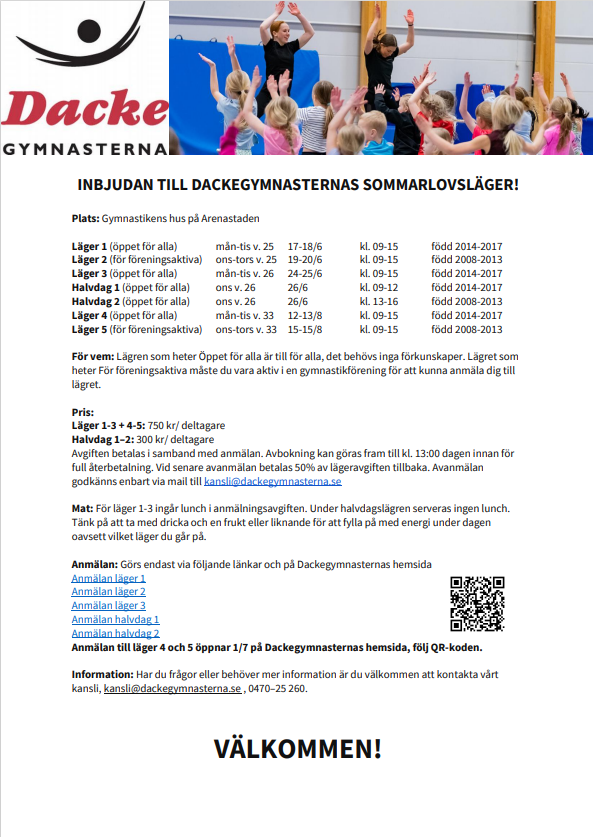 Dacke
GYMNASTERNA

INBJUDAN TILL DACKEGYMNASTERNAS SOMMARLOVSLÄGER!

Plats: Gymnastikens hus på Arenastaden

| | | | | |
|---|---|---|---|---|
| Läger 1 (öppet för alla) | mån-tis v. 25 | 17-18/6 | kl. 09-15 | född 2014-2017 |
| Läger 2 (för föreningsaktiva) | ons-tors v. 25 | 19-20/6 | kl. 09-15 | född 2008-2013 |
| Läger 3 (öppet för alla) | mån-tis v. 26 | 24-25/6 | kl. 09-15 | född 2014-2017 |
| Halvdag 1 (öppet för alla) | ons v. 26 | 26/6 | kl. 09-12 | född 2014-2017 |
| Halvdag 2 (öppet för alla) | ons v. 26 | 26/6 | kl. 13-16 | född 2008-2013 |
| Läger 4 (öppet för alla) | mån-tis v. 33 | 12-13/8 | kl. 09-15 | född 2014-2017 |
| Läger 5 (för föreningsaktiva) | ons-tors v. 33 | 15-15/8 | kl. 09-15 | född 2008-2013 |

För vem: Lägren som heter Öppet för alla är till för alla, det behövs inga förkunskaper. Lägret som heter För föreningsaktiva måste du vara aktiv i en gymnastikförening för att kunna anmäla dig till lägret.

Pris:
Läger 1-3 + 4-5: 750 kr/ deltagare
Halvdag 1–2: 300 kr/ deltagare
Avgiften betalas i samband med anmälan. Avbokning kan göras fram till kl. 13:00 dagen innan för full återbetalning. Vid senare avanmälan betalas 50% av lägeravgiften tillbaka. Avanmälan godkänns enbart via mail till kansli@dackegymnasterna.se

Mat: För läger 1-3 ingår lunch i anmälningsavgiften. Under halvdagslägren serveras ingen lunch. Tänk på att ta med dricka och en frukt eller liknande för att fylla på med energi under dagen oavsett vilket läger du går på.

Anmälan: Görs endast via följande länkar och på Dackegymnasternas hemsida
Anmälan läger 1
Anmälan läger 2
Anmälan läger 3
Anmälan halvdag 1
Anmälan halvdag 2
Anmälan till läger 4 och 5 öppnar 1/7 på Dackegymnasternas hemsida, följ QR-koden.

Information: Har du frågor eller behöver mer information är du välkommen att kontakta vårt kansli, kansli@dackegymnasterna.se , 0470–25 260.

VÄLKOMMEN!